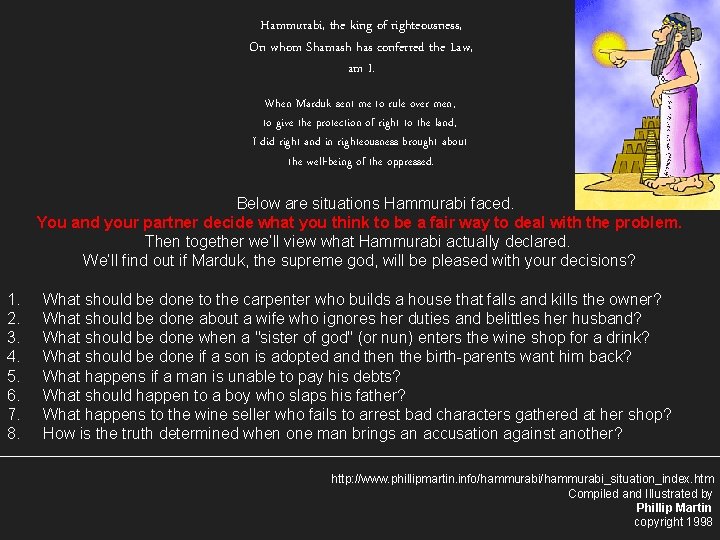 Hammurabi, the king of righteousness,
On whom Shamash has conferred the Law,
am I.

When Marduk sent me to rule over men,
to give the protection of right to the land,
I did right and in righteousness brought about
the well-being of the oppressed.

Below are situations Hammurabi faced.
You and your partner decide what you think to be a fair way to deal with the problem.
Then together we'll view what Hammurabi actually declared.
We'll find out if Marduk, the supreme god, will be pleased with your decisions?

1. What should be done to the carpenter who builds a house that falls and kills the owner?
2. What should be done about a wife who ignores her duties and belittles her husband?
3. What should be done when a "sister of god" (or nun) enters the wine shop for a drink?
4. What should be done if a son is adopted and then the birth-parents want him back?
5. What happens if a man is unable to pay his debts?
6. What should happen to a boy who slaps his father?
7. What happens to the wine seller who fails to arrest bad characters gathered at her shop?
8. How is the truth determined when one man brings an accusation against another?

http://www.phillipmartin.info/hammurabi/hammurabi_situation_index.htm
Compiled and Illustrated by
Phillip Martin
copyright 1998